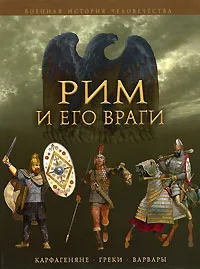 ВОЕННАЯ ИСТОРИЯ ЧЕЛОВЕЧЕСТВА

РИМ
И ЕГО ВРАГИ

КАРФАГЕНЯНЕ · ГРЕКИ · ВАРВАРЫ